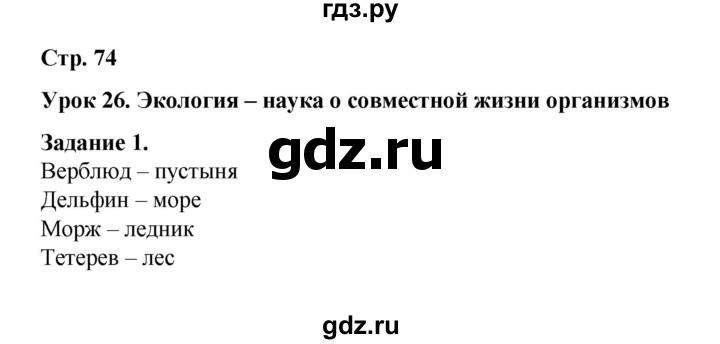 гдз.ру

Стр. 74

Урок 26. Экология – наука о совместной жизни организмов

Задание 1.

gdz.ru

Верблюд – пустыня
Дельфин – море
Морж – ледник
Тетерев – лес

gdz.ru